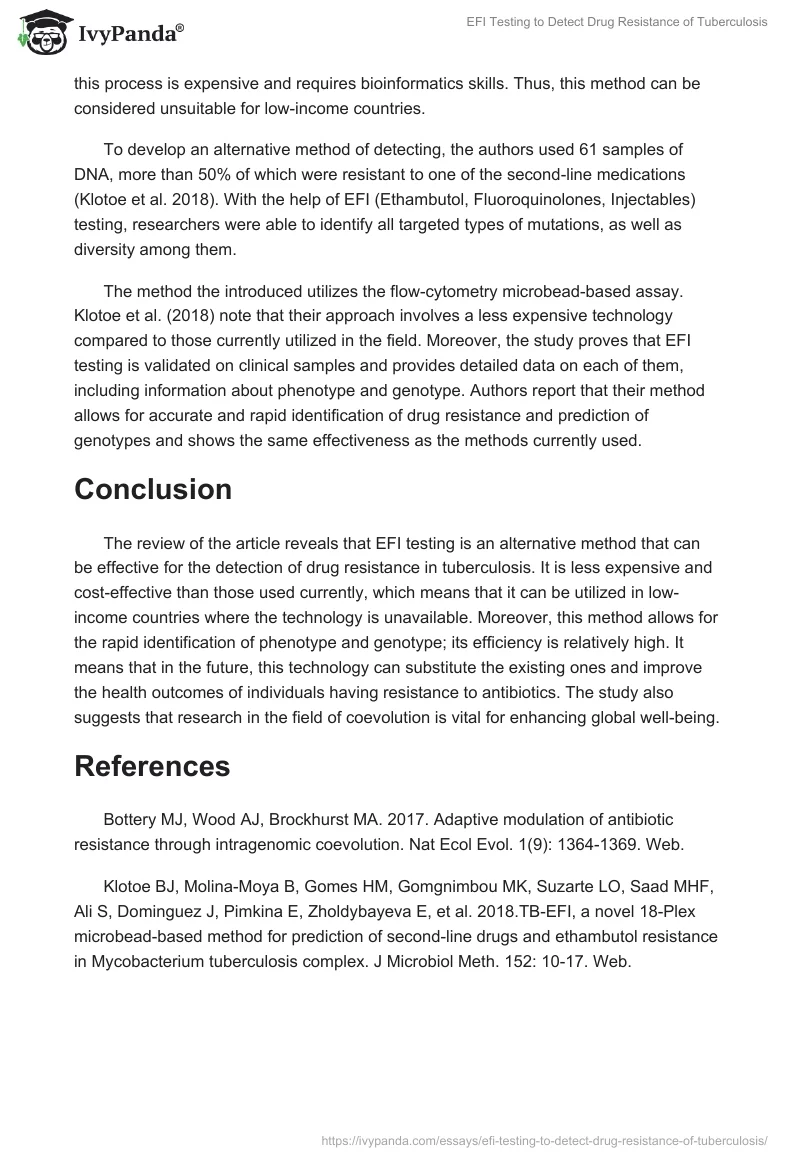 IvyPanda®

EFI Testing to Detect Drug Resistance of Tuberculosis

this process is expensive and requires bioinformatics skills. Thus, this method can be considered unsuitable for low-income countries.

To develop an alternative method of detecting, the authors used 61 samples of DNA, more than 50% of which were resistant to one of the second-line medications (Klotoe et al. 2018). With the help of EFI (Ethambutol, Fluoroquinolones, Injectables) testing, researchers were able to identify all targeted types of mutations, as well as diversity among them.

The method the introduced utilizes the flow-cytometry microbead-based assay. Klotoe et al. (2018) note that their approach involves a less expensive technology compared to those currently utilized in the field. Moreover, the study proves that EFI testing is validated on clinical samples and provides detailed data on each of them, including information about phenotype and genotype. Authors report that their method allows for accurate and rapid identification of drug resistance and prediction of genotypes and shows the same effectiveness as the methods currently used.

Conclusion

The review of the article reveals that EFI testing is an alternative method that can be effective for the detection of drug resistance in tuberculosis. It is less expensive and cost-effective than those used currently, which means that it can be utilized in low-income countries where the technology is unavailable. Moreover, this method allows for the rapid identification of phenotype and genotype; its efficiency is relatively high. It means that in the future, this technology can substitute the existing ones and improve the health outcomes of individuals having resistance to antibiotics. The study also suggests that research in the field of coevolution is vital for enhancing global well-being.

References

Bottery MJ, Wood AJ, Brockhurst MA. 2017. Adaptive modulation of antibiotic resistance through intragenomic coevolution. Nat Ecol Evol. 1(9): 1364-1369. Web.

Klotoe BJ, Molina-Moya B, Gomes HM, Gomgnimbou MK, Suzarte LO, Saad MHF, Ali S, Dominguez J, Pimkina E, Zholdybayeva E, et al. 2018.TB-EFI, a novel 18-Plex microbead-based method for prediction of second-line drugs and ethambutol resistance in Mycobacterium tuberculosis complex. J Microbiol Meth. 152: 10-17. Web.

https://ivypanda.com/essays/efi-testing-to-detect-drug-resistance-of-tuberculosis/